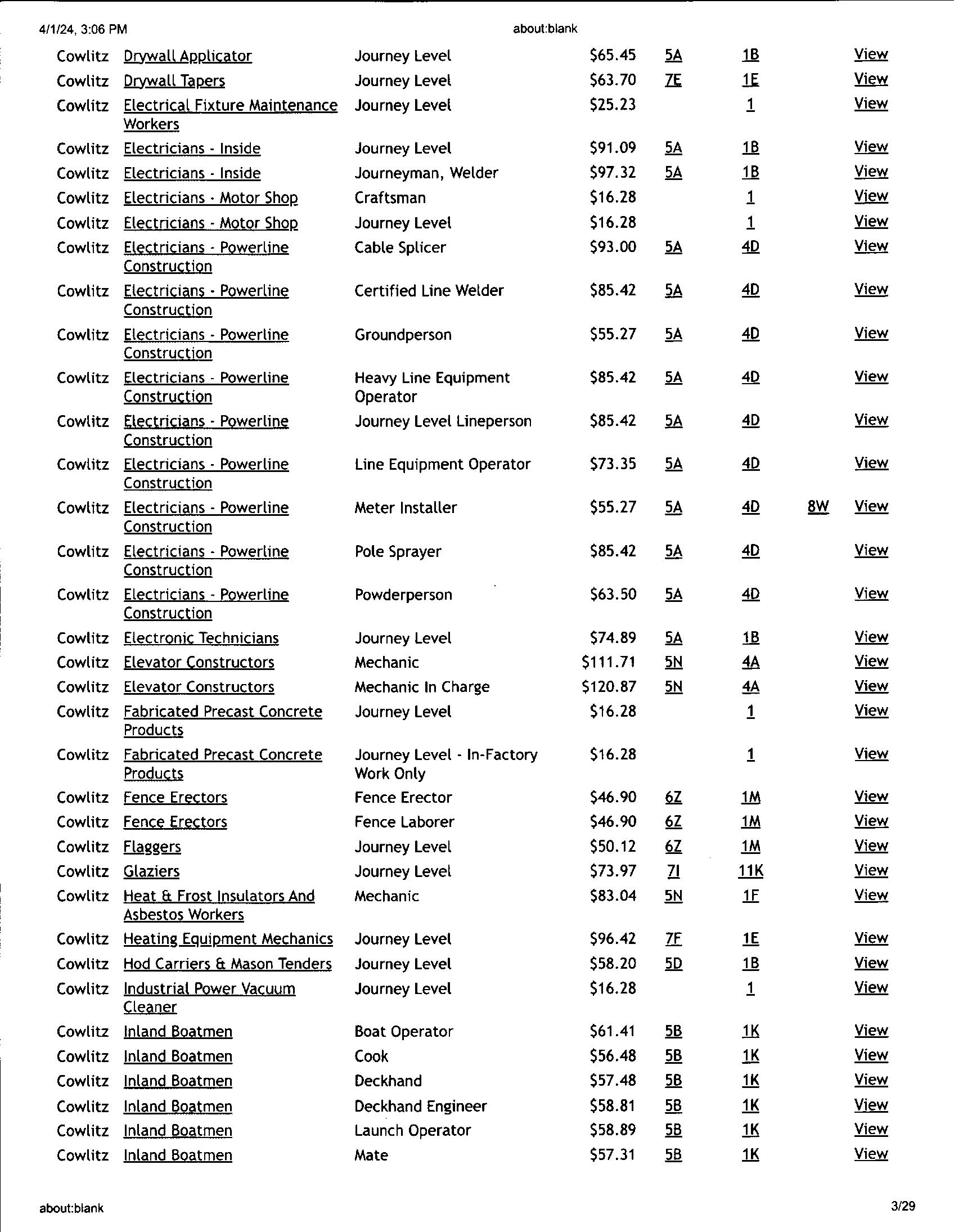 4/1/24, 3:06 PM about:blank

| | | | | | | | |
|---|---|---|---|---|---|---|---|
| Cowlitz | Drywall Applicator | Journey Level | $65.45 | 5A | 1B | | View |
| Cowlitz | Drywall Tapers | Journey Level | $63.70 | 7E | 1E | | View |
| Cowlitz | Electrical Fixture Maintenance Workers | Journey Level | $25.23 | | 1 | | View |
| Cowlitz | Electricians - Inside | Journey Level | $91.09 | 5A | 1B | | View |
| Cowlitz | Electricians - Inside | Journeyman, Welder | $97.32 | 5A | 1B | | View |
| Cowlitz | Electricians - Motor Shop | Craftsman | $16.28 | | 1 | | View |
| Cowlitz | Electricians - Motor Shop | Journey Level | $16.28 | | 1 | | View |
| Cowlitz | Electricians - Powerline Construction | Cable Splicer | $93.00 | 5A | 4D | | View |
| Cowlitz | Electricians - Powerline Construction | Certified Line Welder | $85.42 | 5A | 4D | | View |
| Cowlitz | Electricians - Powerline Construction | Groundperson | $55.27 | 5A | 4D | | View |
| Cowlitz | Electricians - Powerline Construction | Heavy Line Equipment Operator | $85.42 | 5A | 4D | | View |
| Cowlitz | Electricians - Powerline Construction | Journey Level Lineperson | $85.42 | 5A | 4D | | View |
| Cowlitz | Electricians - Powerline Construction | Line Equipment Operator | $73.35 | 5A | 4D | | View |
| Cowlitz | Electricians - Powerline Construction | Meter Installer | $55.27 | 5A | 4D | 8W | View |
| Cowlitz | Electricians - Powerline Construction | Pole Sprayer | $85.42 | 5A | 4D | | View |
| Cowlitz | Electricians - Powerline Construction | Powderperson | $63.50 | 5A | 4D | | View |
| Cowlitz | Electronic Technicians | Journey Level | $74.89 | 5A | 1B | | View |
| Cowlitz | Elevator Constructors | Mechanic | $111.71 | 5N | 4A | | View |
| Cowlitz | Elevator Constructors | Mechanic In Charge | $120.87 | 5N | 4A | | View |
| Cowlitz | Fabricated Precast Concrete Products | Journey Level | $16.28 | | 1 | | View |
| Cowlitz | Fabricated Precast Concrete Products | Journey Level - In-Factory Work Only | $16.28 | | 1 | | View |
| Cowlitz | Fence Erectors | Fence Erector | $46.90 | 6Z | 1M | | View |
| Cowlitz | Fence Erectors | Fence Laborer | $46.90 | 6Z | 1M | | View |
| Cowlitz | Flaggers | Journey Level | $50.12 | 6Z | 1M | | View |
| Cowlitz | Glaziers | Journey Level | $73.97 | 7I | 11K | | View |
| Cowlitz | Heat & Frost Insulators And Asbestos Workers | Mechanic | $83.04 | 5N | 1F | | View |
| Cowlitz | Heating Equipment Mechanics | Journey Level | $96.42 | 7F | 1E | | View |
| Cowlitz | Hod Carriers & Mason Tenders | Journey Level | $58.20 | 5D | 1B | | View |
| Cowlitz | Industrial Power Vacuum Cleaner | Journey Level | $16.28 | | 1 | | View |
| Cowlitz | Inland Boatmen | Boat Operator | $61.41 | 5B | 1K | | View |
| Cowlitz | Inland Boatmen | Cook | $56.48 | 5B | 1K | | View |
| Cowlitz | Inland Boatmen | Deckhand | $57.48 | 5B | 1K | | View |
| Cowlitz | Inland Boatmen | Deckhand Engineer | $58.81 | 5B | 1K | | View |
| Cowlitz | Inland Boatmen | Launch Operator | $58.89 | 5B | 1K | | View |
| Cowlitz | Inland Boatmen | Mate | $57.31 | 5B | 1K | | View |

about:blank 3/29